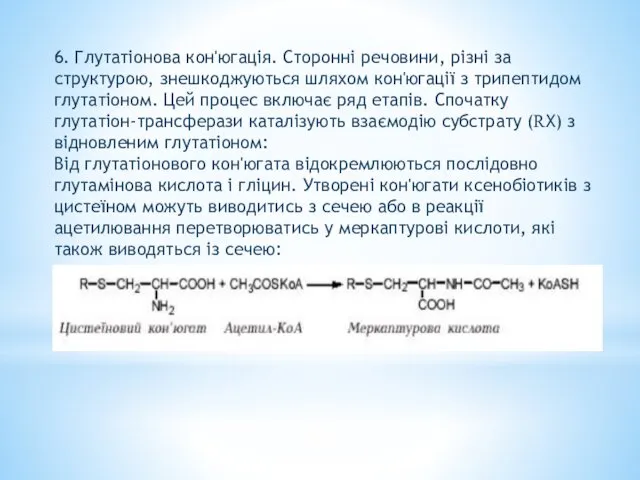 6. Глутатіонова кон'югація. Сторонні речовини, різні за структурою, знешкоджуються шляхом кон'югації з трипептидом глутатіоном. Цей процес включає ряд етапів. Спочатку глутатіон-трансферази каталізують взаємодію субстрату (RX) з відновленим глутатіоном:
Від глутатіонового кон'югата відокремлюються послідовно глутамінова кислота і гліцин. Утворені кон'югати ксенобіотиків з цистеїном можуть виводитись з сечею або в реакції ацетилювання перетворюватись у меркаптурові кислоти, які також виводяться із сечею:

$R-S-CH_2-CH(NH_2)-COOH + CH_3COSKoA \longrightarrow R-S-CH_2-CH(COOH)-NH-CO-CH_3 + KoASH$

Цистеїновий кон'югат Ацетил-КоА Меркаптурова кислота